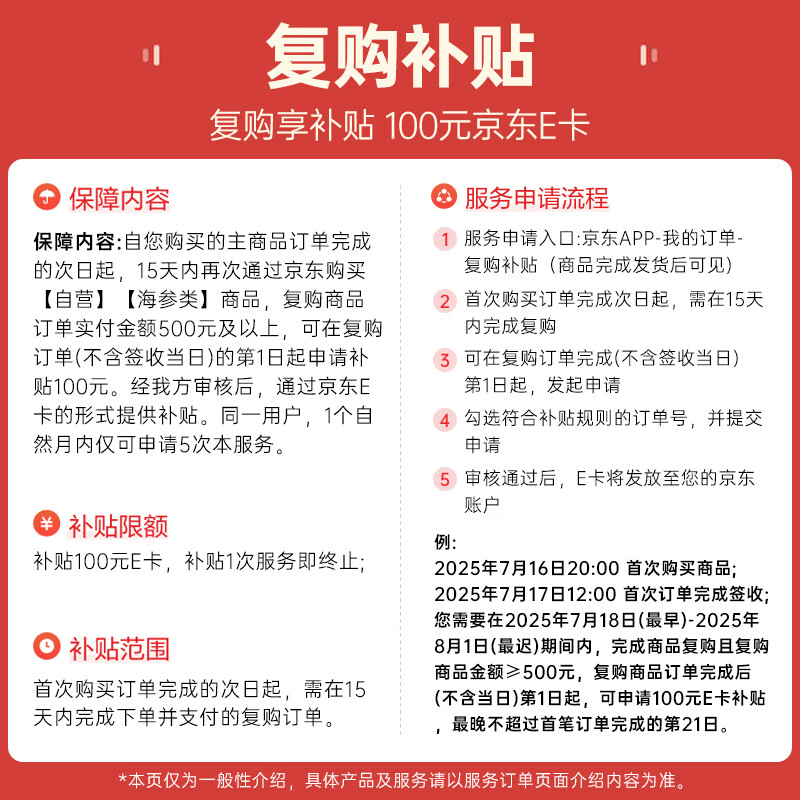 复购补贴

复购享补贴 100元京东E卡

保障内容

保障内容:自您购买的主商品订单完成的次日起，15天内再次通过京东购买【自营】【海参类】商品，复购商品订单实付金额500元及以上，可在复购订单(不含签收当日)的第1日起申请补贴100元。经我方审核后，通过京东E卡的形式提供补贴。同一用户，1个自然月内仅可申请5次本服务。

补贴限额

补贴100元E卡，补贴1次服务即终止;

补贴范围

首次购买订单完成的次日起，需在15天内完成下单并支付的复购订单。

服务申请流程

1 服务申请入口:京东APP-我的订单-复购补贴（商品完成发货后可见）

2 首次购买订单完成次日起，需在15天内完成复购

3 可在复购订单完成(不含签收当日)第1日起，发起申请

4 勾选符合补贴规则的订单号，并提交申请

5 审核通过后，E卡将发放至您的京东账户

例:
2025年7月16日20:00 首次购买商品;
2025年7月17日12:00 首次订单完成签收;
您需要在2025年7月18日(最早)-2025年8月1日(最迟)期间内，完成商品复购且复购商品金额≥500元，复购商品订单完成后(不含当日)第1日起，可申请100元E卡补贴，最晚不超过首笔订单完成的第21日。

*本页仅为一般性介绍，具体产品及服务请以服务订单页面介绍内容为准。